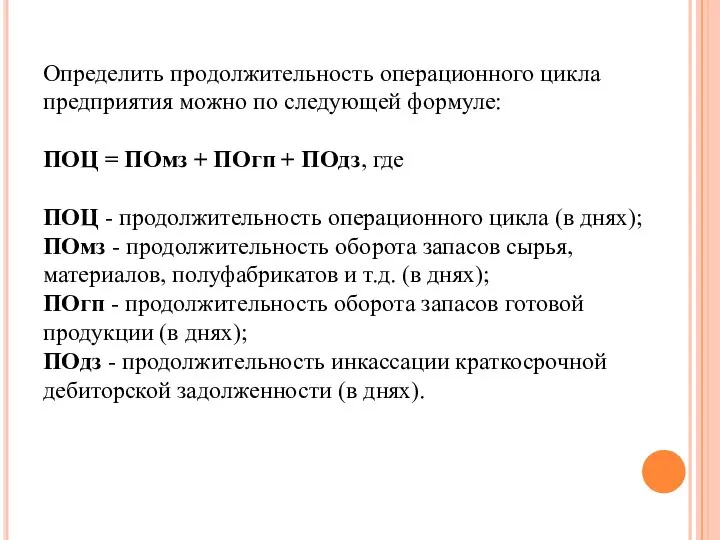 Определить продолжительность операционного цикла предприятия можно по следующей формуле:

ПОЦ = ПОмз + ПОгп + ПОдз, где

ПОЦ - продолжительность операционного цикла (в днях);
ПОмз - продолжительность оборота запасов сырья, материалов, полуфабрикатов и т.д. (в днях);
ПОгп - продолжительность оборота запасов готовой продукции (в днях);
ПОдз - продолжительность инкассации краткосрочной дебиторской задолженности (в днях).